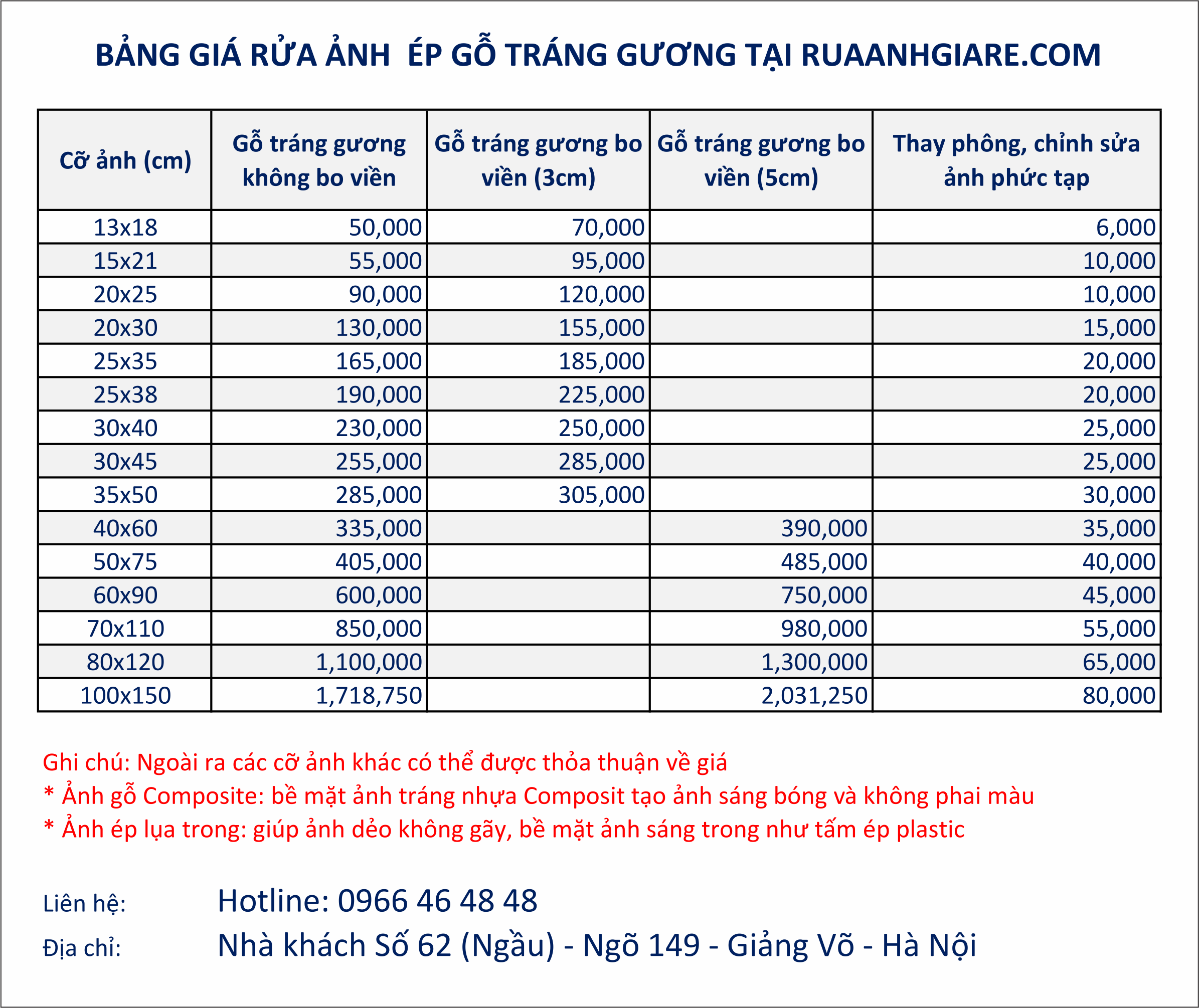 BẢNG GIÁ RỬA ẢNH ÉP GỖ TRÁNG GƯƠNG TẠI RUAANHGIARE.COM

| Cỡ ảnh (cm) | Gỗ tráng gương không bo viền | Gỗ tráng gương bo viền (3cm) | Gỗ tráng gương bo viền (5cm) | Thay phông, chỉnh sửa ảnh phức tạp |
|---|---|---|---|---|
| 13x18 | 50,000 | 70,000 | | 6,000 |
| 15x21 | 55,000 | 95,000 | | 10,000 |
| 20x25 | 90,000 | 120,000 | | 10,000 |
| 20x30 | 130,000 | 155,000 | | 15,000 |
| 25x35 | 165,000 | 185,000 | | 20,000 |
| 25x38 | 190,000 | 225,000 | | 20,000 |
| 30x40 | 230,000 | 250,000 | | 25,000 |
| 30x45 | 255,000 | 285,000 | | 25,000 |
| 35x50 | 285,000 | 305,000 | | 30,000 |
| 40x60 | 335,000 | | 390,000 | 35,000 |
| 50x75 | 405,000 | | 485,000 | 40,000 |
| 60x90 | 600,000 | | 750,000 | 45,000 |
| 70x110 | 850,000 | | 980,000 | 55,000 |
| 80x120 | 1,100,000 | | 1,300,000 | 65,000 |
| 100x150 | 1,718,750 | | 2,031,250 | 80,000 |

Ghi chú: Ngoài ra các cỡ ảnh khác có thể được thỏa thuận về giá
* Ảnh gỗ Composite: bề mặt ảnh tráng nhựa Composit tạo ảnh sáng bóng và không phai màu
* Ảnh ép lụa trong: giúp ảnh dẻo không gãy, bề mặt ảnh sáng trong như tấm ép plastic

Liên hệ: Hotline: 0966 46 48 48
Địa chỉ: Nhà khách Số 62 (Ngầu) - Ngõ 149 - Giảng Võ - Hà Nội